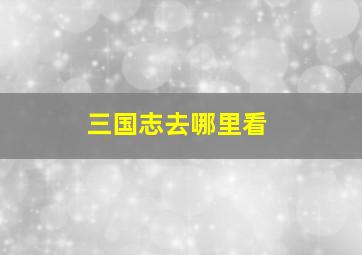 三国志去哪里看